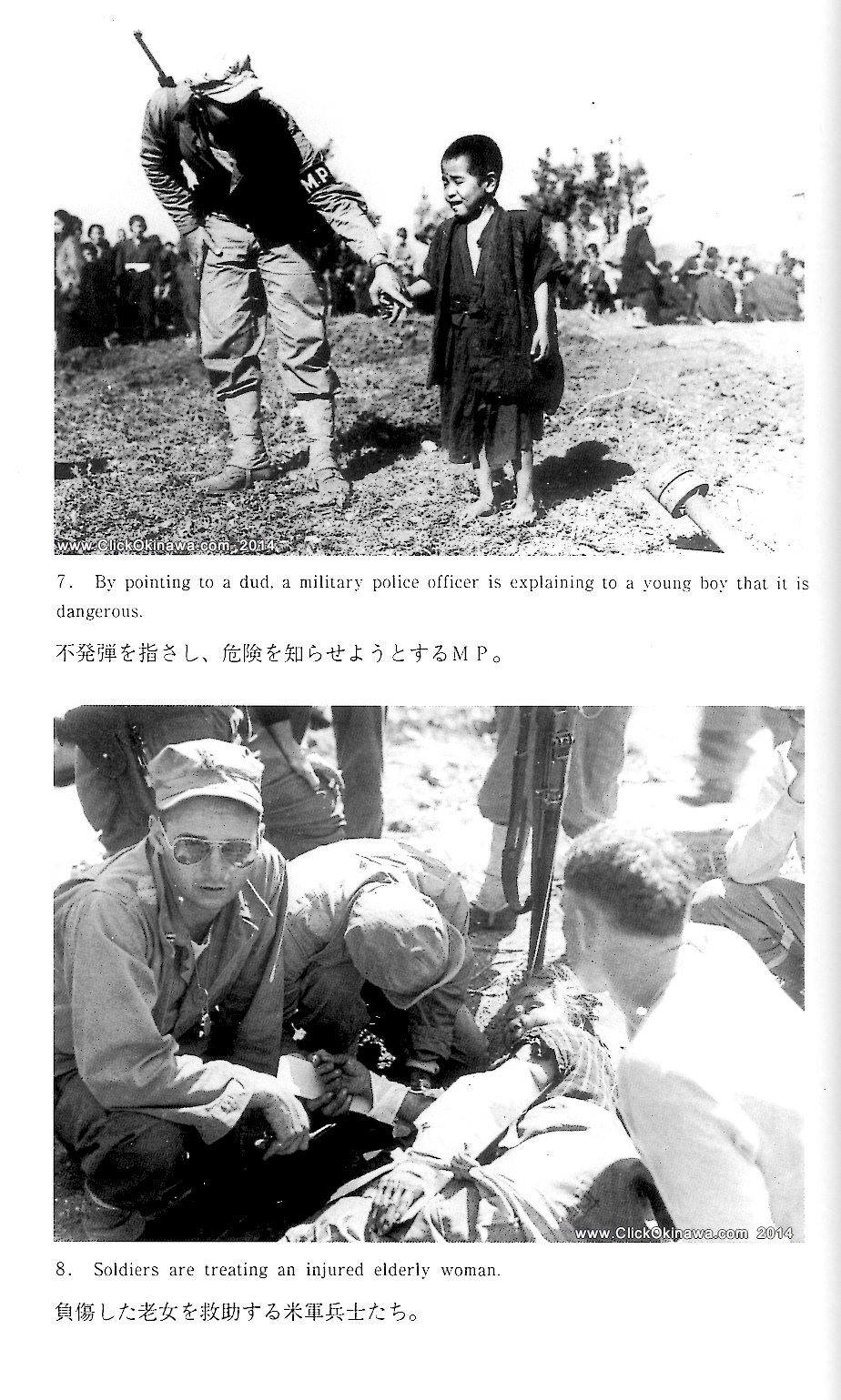 MP

www.ClickOkinawa.com 2014

7. By pointing to a dud, a military police officer is explaining to a young boy that it is dangerous.

不発弾を指さし、危険を知らせようとするＭＰ。

www.ClickOkinawa.com 2014

8. Soldiers are treating an injured elderly woman.

負傷した老女を救助する米軍兵士たち。